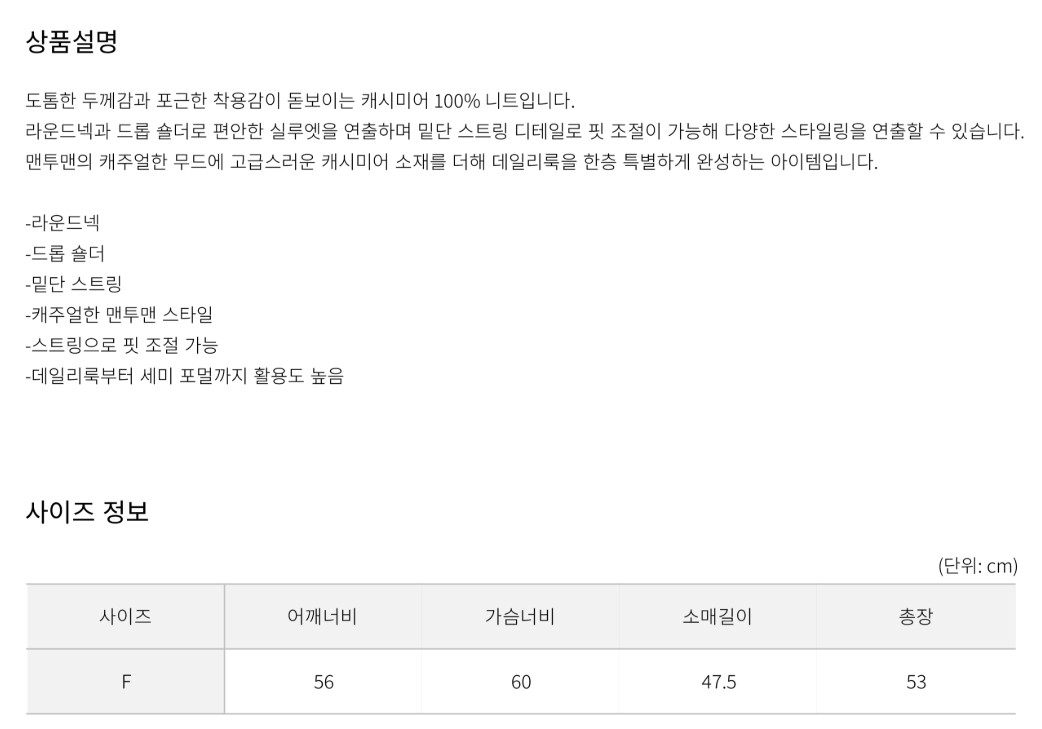 상품설명

도톰한 두께감과 포근한 착용감이 돋보이는 캐시미어 100% 니트입니다.
라운드넥과 드롭 숄더로 편안한 실루엣을 연출하며 밑단 스트링 디테일로 핏 조절이 가능해 다양한 스타일링을 연출할 수 있습니다.
맨투맨의 캐주얼한 무드에 고급스러운 캐시미어 소재를 더해 데일리룩을 한층 특별하게 완성하는 아이템입니다.

-라운드넥
-드롭 숄더
-밑단 스트링
-캐주얼한 맨투맨 스타일
-스트링으로 핏 조절 가능
-데일리룩부터 세미 포멀까지 활용도 높음

사이즈 정보

(단위: cm)

| 사이즈 | 어깨너비 | 가슴너비 | 소매길이 | 총장 |
|---|---|---|---|---|
| F | 56 | 60 | 47.5 | 53 |